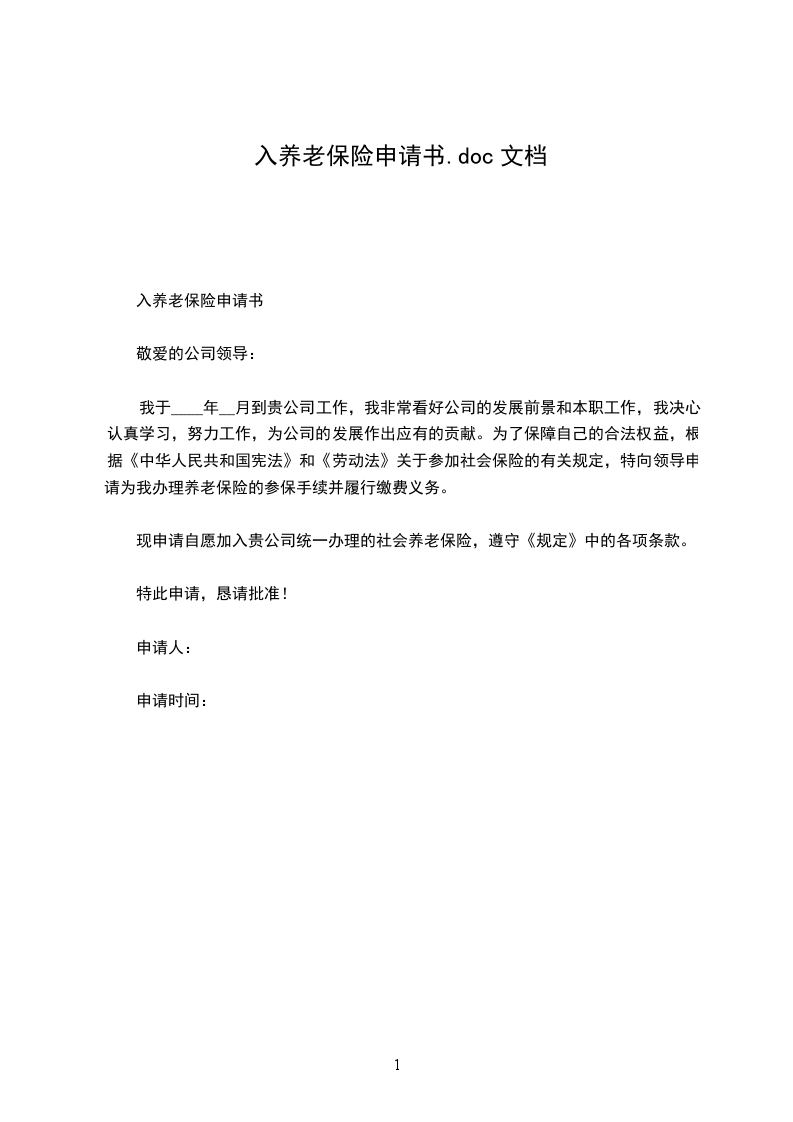 入养老保险申请书.doc 文档

入养老保险申请书

敬爱的公司领导：

我于____年__月到贵公司工作，我非常看好公司的发展前景和本职工作，我决心认真学习，努力工作，为公司的发展作出应有的贡献。为了保障自己的合法权益，根据《中华人民共和国宪法》和《劳动法》关于参加社会保险的有关规定，特向领导申请为我办理养老保险的参保手续并履行缴费义务。

现申请自愿加入贵公司统一办理的社会养老保险，遵守《规定》中的各项条款。

特此申请，恳请批准！

申请人：

申请时间：

1